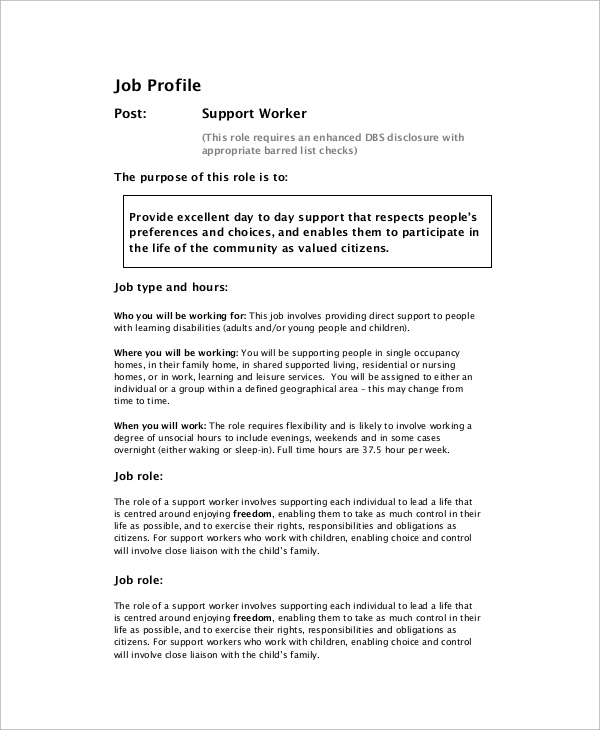 Job Profile

Post: Support Worker

(This role requires an enhanced DBS disclosure with appropriate barred list checks)

The purpose of this role is to:

Provide excellent day to day support that respects people's preferences and choices, and enables them to participate in the life of the community as valued citizens.

Job type and hours:

Who you will be working for: This job involves providing direct support to people with learning disabilities (adults and/or young people and children).

Where you will be working: You will be supporting people in single occupancy homes, in their family home, in shared supported living, residential or nursing homes, or in work, learning and leisure services. You will be assigned to either an individual or a group within a defined geographical area – this may change from time to time.

When you will work: The role requires flexibility and is likely to involve working a degree of unsocial hours to include evenings, weekends and in some cases overnight (either waking or sleep-in). Full time hours are 37.5 hour per week.

Job role:

The role of a support worker involves supporting each individual to lead a life that is centred around enjoying freedom, enabling them to take as much control in their life as possible, and to exercise their rights, responsibilities and obligations as citizens. For support workers who work with children, enabling choice and control will involve close liaison with the child's family.

Job role:

The role of a support worker involves supporting each individual to lead a life that is centred around enjoying freedom, enabling them to take as much control in their life as possible, and to exercise their rights, responsibilities and obligations as citizens. For support workers who work with children, enabling choice and control will involve close liaison with the child's family.